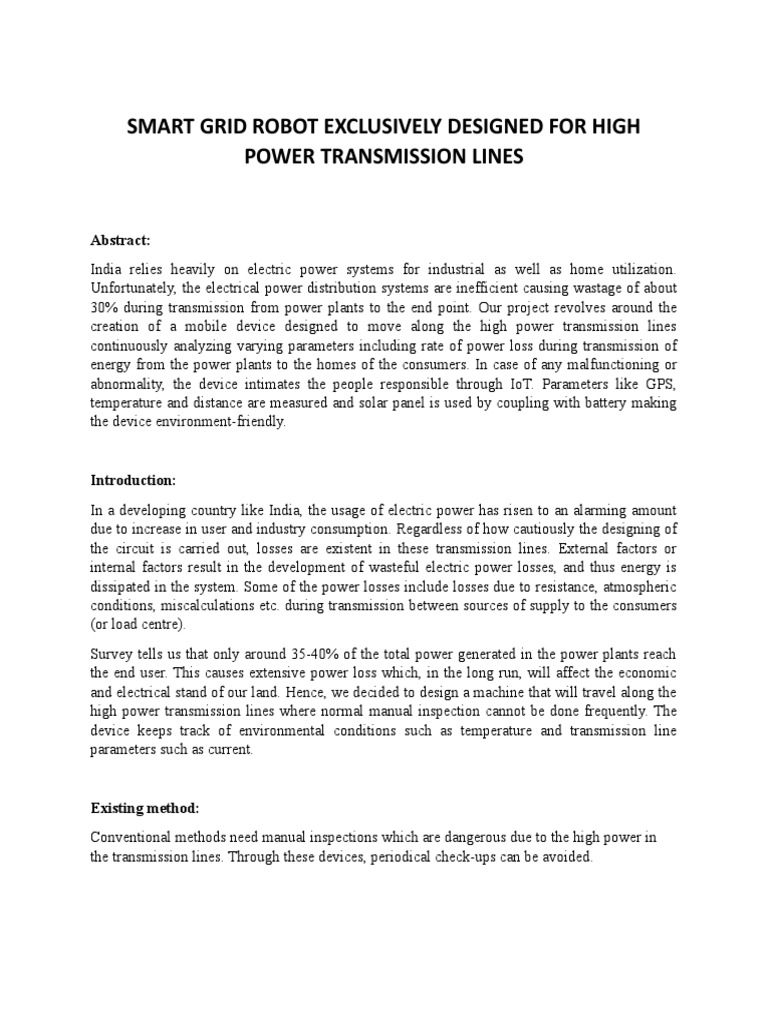 SMART GRID ROBOT EXCLUSIVELY DESIGNED FOR HIGH POWER TRANSMISSION LINES

Abstract:

India relies heavily on electric power systems for industrial as well as home utilization. Unfortunately, the electrical power distribution systems are inefficient causing wastage of about 30% during transmission from power plants to the end point. Our project revolves around the creation of a mobile device designed to move along the high power transmission lines continuously analyzing varying parameters including rate of power loss during transmission of energy from the power plants to the homes of the consumers. In case of any malfunctioning or abnormality, the device intimates the people responsible through IoT. Parameters like GPS, temperature and distance are measured and solar panel is used by coupling with battery making the device environment-friendly.

Introduction:

In a developing country like India, the usage of electric power has risen to an alarming amount due to increase in user and industry consumption. Regardless of how cautiously the designing of the circuit is carried out, losses are existent in these transmission lines. External factors or internal factors result in the development of wasteful electric power losses, and thus energy is dissipated in the system. Some of the power losses include losses due to resistance, atmospheric conditions, miscalculations etc. during transmission between sources of supply to the consumers (or load centre).

Survey tells us that only around 35-40% of the total power generated in the power plants reach the end user. This causes extensive power loss which, in the long run, will affect the economic and electrical stand of our land. Hence, we decided to design a machine that will travel along the high power transmission lines where normal manual inspection cannot be done frequently. The device keeps track of environmental conditions such as temperature and transmission line parameters such as current.

Existing method:

Conventional methods need manual inspections which are dangerous due to the high power in the transmission lines. Through these devices, periodical check-ups can be avoided.